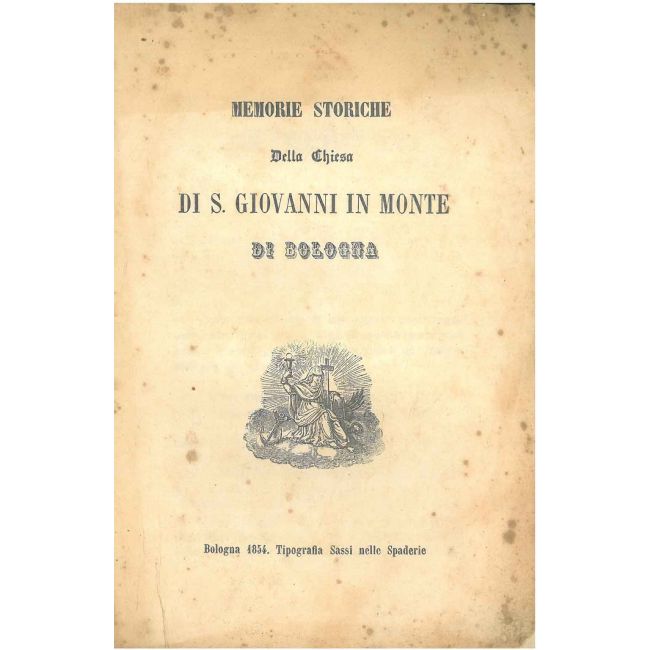 MEMORIE STORICHE

Della Chiesa

DI S. GIOVANNI IN MONTE

DI BOLOGNA

Bologna 1854. Tipografia Sassi nelle Spaderie